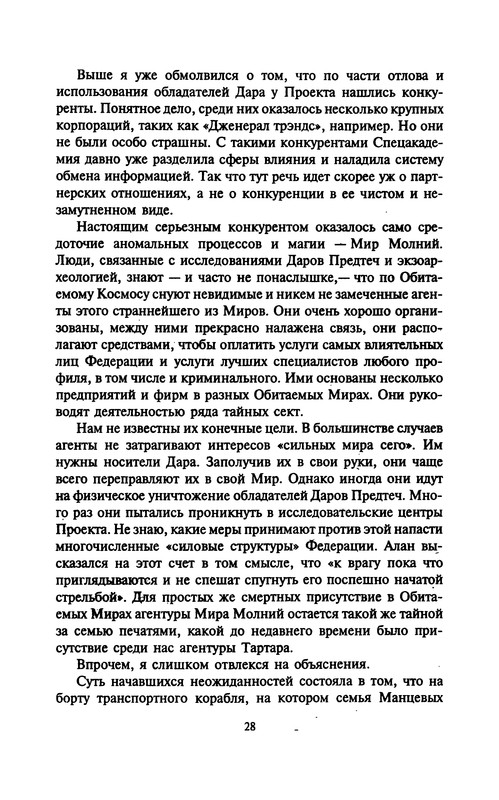 Выше я уже обмолвился о том, что по части отлова и использования обладателей Дара у Проекта нашлись конкуренты. Понятное дело, среди них оказалось несколько крупных корпораций, таких как «Дженерал трэндс», например. Но они не были особо страшны. С такими конкурентами Спецакадемия давно уже разделила сферы влияния и наладила систему обмена информацией. Так что тут речь идет скорее уж о партнерских отношениях, а не о конкуренции в ее чистом и незамутненном виде.

Настоящим серьезным конкурентом оказалось само средоточие аномальных процессов и магии — Мир Молний. Люди, связанные с исследованиями Даров Предтеч и экзоархеологией, знают — и часто не понаслышке,— что по Обитаемому Космосу снуют невидимые и никем не замеченные агенты этого страннейшего из Миров. Они очень хорошо организованы, между ними прекрасно налажена связь, они располагают средствами, чтобы оплатить услуги самых влиятельных лиц Федерации и услуги лучших специалистов любого профиля, в том числе и криминального. Ими основаны несколько предприятий и фирм в разных Обитаемых Мирах. Они руководят деятельностью ряда тайных сект.

Нам не известны их конечные цели. В большинстве случаев агенты не затрагивают интересов «сильных мира сего». Им нужны носители Дара. Заполучив их в свои руки, они чаще всего переправляют их в свой Мир. Однако иногда они идут на физическое уничтожение обладателей Даров Предтеч. Много раз они пытались проникнуть в исследовательские центры Проекта. Не знаю, какие меры принимают против этой напасти многочисленные «силовые структуры» Федерации. Алан высказался на этот счет в том смысле, что «к врагу пока что приглядываются и не спешат спугнуть его поспешно начатой стрельбой». Для простых же смертных присутствие в Обитаемых Мирах агентуры Мира Молний остается такой же тайной за семью печатями, какой до недавнего времени было присутствие среди нас агентуры Тартара.

Впрочем, я слишком отвлекся на объяснения.

Суть начавшихся неожиданностей состояла в том, что на борту транспортного корабля, на котором семья Манцевых

28